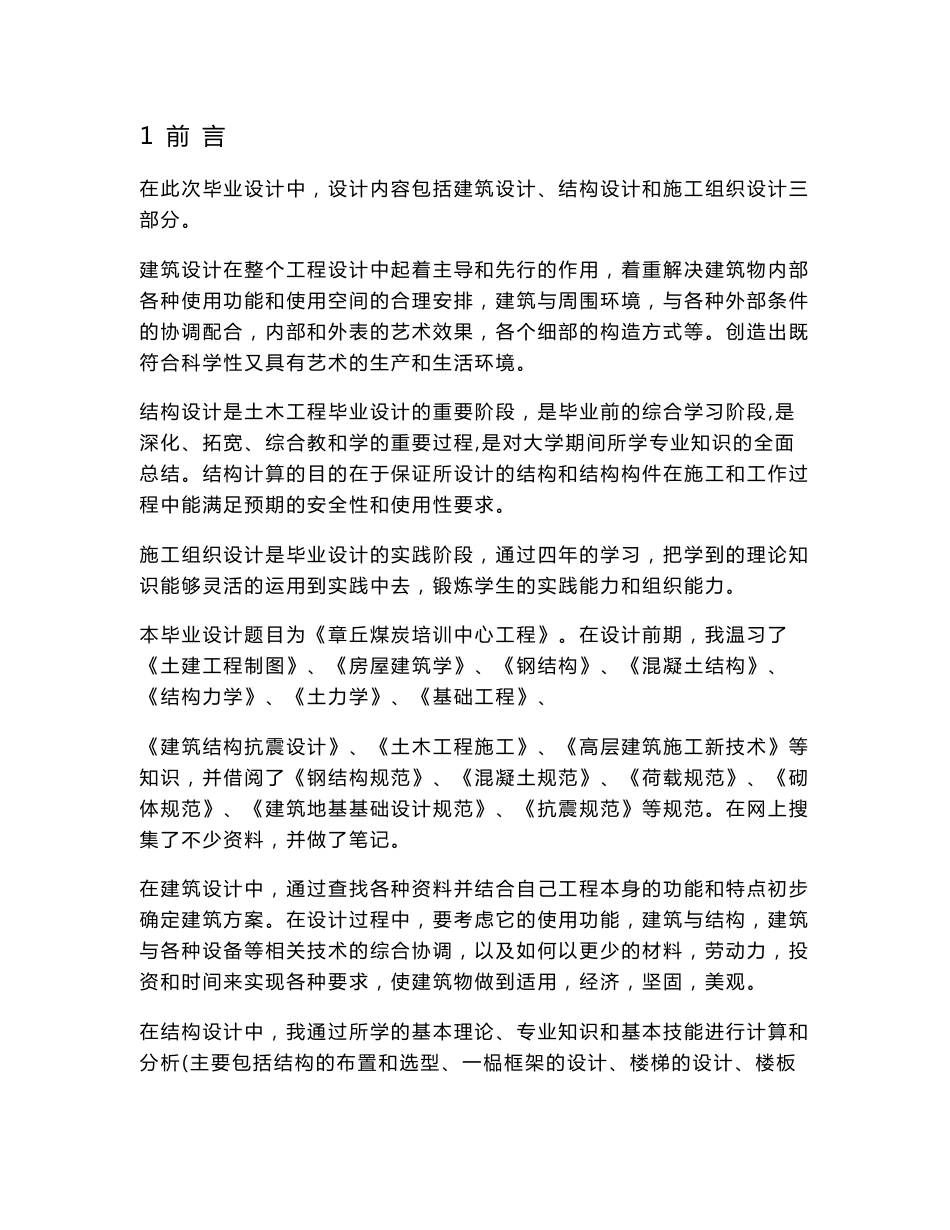 1 前 言

在此次毕业设计中，设计内容包括建筑设计、结构设计和施工组织设计三部分。

建筑设计在整个工程设计中起着主导和先行的作用，着重解决建筑物内部各种使用功能和使用空间的合理安排，建筑与周围环境，与各种外部条件的协调配合，内部和外表的艺术效果，各个细部的构造方式等。创造出既符合科学性又具有艺术的生产和生活环境。

结构设计是土木工程毕业设计的重要阶段，是毕业前的综合学习阶段,是深化、拓宽、综合教和学的重要过程,是对大学期间所学专业知识的全面总结。结构计算的目的在于保证所设计的结构和结构构件在施工和工作过程中能满足预期的安全性和使用性要求。

施工组织设计是毕业设计的实践阶段，通过四年的学习，把学到的理论知识能够灵活的运用到实践中去，锻炼学生的实践能力和组织能力。

本毕业设计题目为《章丘煤炭培训中心工程》。在设计前期，我温习了《土建工程制图》、《房屋建筑学》、《钢结构》、《混凝土结构》、《结构力学》、《土力学》、《基础工程》、

《建筑结构抗震设计》、《土木工程施工》、《高层建筑施工新技术》等知识，并借阅了《钢结构规范》、《混凝土规范》、《荷载规范》、《砌体规范》、《建筑地基基础设计规范》、《抗震规范》等规范。在网上搜集了不少资料，并做了笔记。

在建筑设计中，通过查找各种资料并结合自己工程本身的功能和特点初步确定建筑方案。在设计过程中，要考虑它的使用功能，建筑与结构，建筑与各种设备等相关技术的综合协调，以及如何以更少的材料，劳动力，投资和时间来实现各种要求，使建筑物做到适用，经济，坚固，美观。

在结构设计中，我通过所学的基本理论、专业知识和基本技能进行计算和分析(主要包括结构的布置和选型、一榀框架的设计、楼梯的设计、楼板